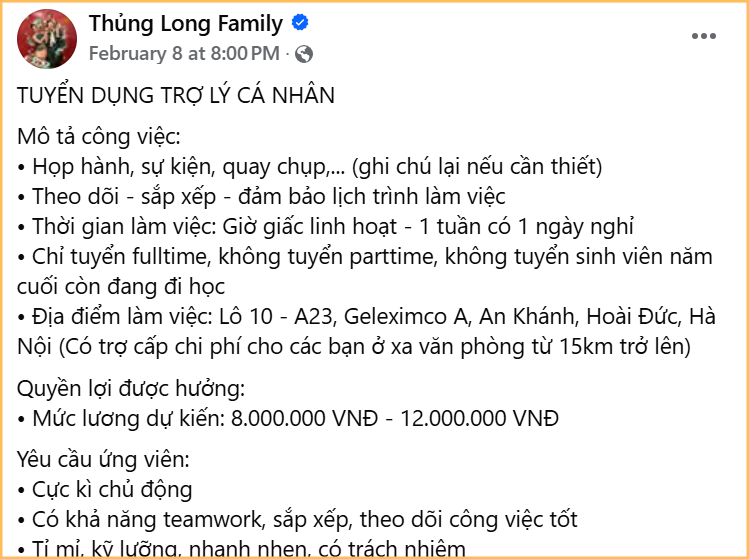 Thủng Long Family
February 8 at 8:00 PM ·

TUYỂN DỤNG TRỢ LÝ CÁ NHÂN

Mô tả công việc:
• Họp hành, sự kiện, quay chụp,... (ghi chú lại nếu cần thiết)
• Theo dõi - sắp xếp - đảm bảo lịch trình làm việc
• Thời gian làm việc: Giờ giấc linh hoạt - 1 tuần có 1 ngày nghỉ
• Chỉ tuyển fulltime, không tuyển parttime, không tuyển sinh viên năm cuối còn đang đi học
• Địa điểm làm việc: Lô 10 - A23, Geleximco A, An Khánh, Hoài Đức, Hà Nội (Có trợ cấp chi phí cho các bạn ở xa văn phòng từ 15km trở lên)

Quyền lợi được hưởng:
• Mức lương dự kiến: 8.000.000 VNĐ - 12.000.000 VNĐ

Yêu cầu ứng viên:
• Cực kì chủ động
• Có khả năng teamwork, sắp xếp, theo dõi công việc tốt
• Tỉ mỉ, kỹ lưỡng, nhanh nhẹn, có trách nhiệm